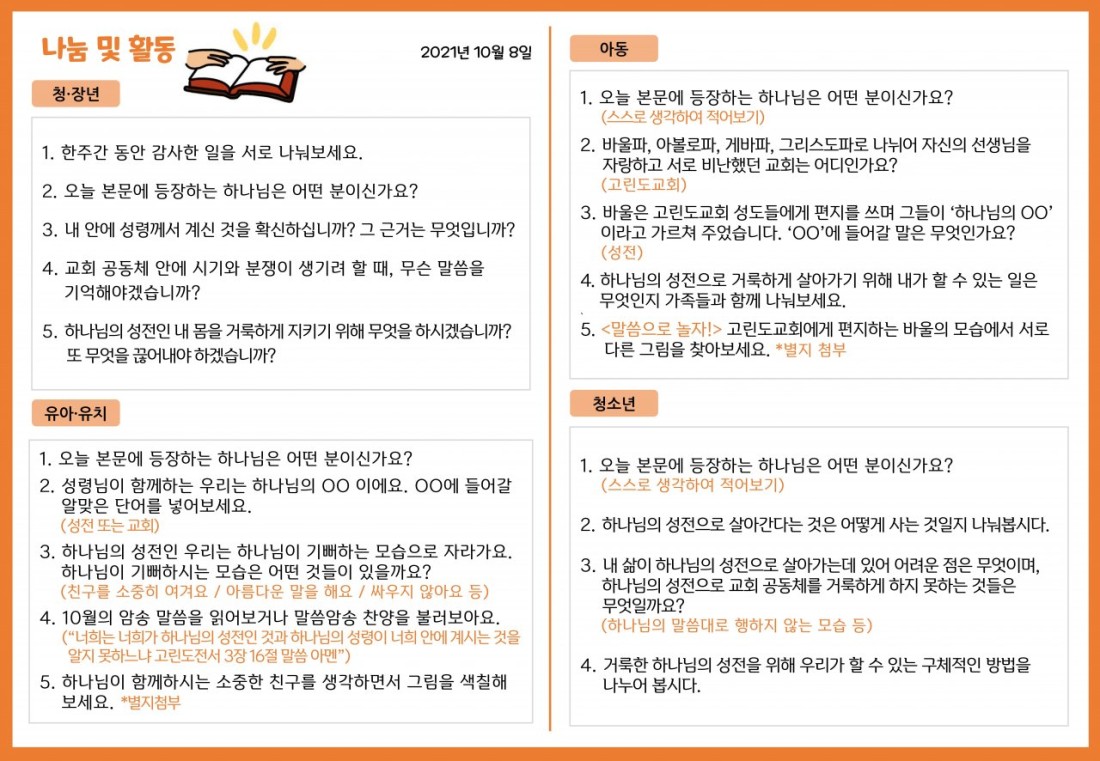 나눔 및 활동

2021년 10월 8일

청·장년

1. 한주간 동안 감사한 일을 서로 나눠보세요.

2. 오늘 본문에 등장하는 하나님은 어떤 분이신가요?

3. 내 안에 성령께서 계신 것을 확신하십니까? 그 근거는 무엇입니까?

4. 교회 공동체 안에 시기와 분쟁이 생기려 할 때, 무슨 말씀을 기억해야겠습니까?

5. 하나님의 성전인 내 몸을 거룩하게 지키기 위해 무엇을 하시겠습니까? 또 무엇을 끊어내야 하겠습니까?

유아·유치

1. 오늘 본문에 등장하는 하나님은 어떤 분이신가요?

2. 성령님이 함께하는 우리는 하나님의 OO 이에요. OO에 들어갈 알맞은 단어를 넣어보세요.
(성전 또는 교회)

3. 하나님의 성전인 우리는 하나님이 기뻐하는 모습으로 자라가요. 하나님이 기뻐하시는 모습은 어떤 것들이 있을까요?
(친구를 소중히 여겨요 / 아름다운 말을 해요 / 싸우지 않아요 등)

4. 10월의 암송 말씀을 읽어보거나 말씀암송 찬양을 불러보아요.
("너희는 너희가 하나님의 성전인 것과 하나님의 성령이 너희 안에 계시는 것을 알지 못하느냐 고린도전서 3장 16절 말씀 아멘")

5. 하나님이 함께하시는 소중한 친구를 생각하면서 그림을 색칠해 보세요. *별지첨부

아동

1. 오늘 본문에 등장하는 하나님은 어떤 분이신가요?
(스스로 생각하여 적어보기)

2. 바울파, 아볼로파, 게바파, 그리스도파로 나뉘어 자신의 선생님을 자랑하고 서로 비난했던 교회는 어디인가요?
(고린도교회)

3. 바울은 고린도교회 성도들에게 편지를 쓰며 그들이 '하나님의 OO' 이라고 가르쳐 주었습니다. 'OO'에 들어갈 말은 무엇인가요?
(성전)

4. 하나님의 성전으로 거룩하게 살아가기 위해 내가 할 수 있는 일은 무엇인지 가족들과 함께 나눠보세요.

5. <말씀으로 놀자!> 고린도교회에게 편지하는 바울의 모습에서 서로 다른 그림을 찾아보세요. *별지 첨부

청소년

1. 오늘 본문에 등장하는 하나님은 어떤 분이신가요?
(스스로 생각하여 적어보기)

2. 하나님의 성전으로 살아간다는 것은 어떻게 사는 것일지 나눠봅시다.

3. 내 삶이 하나님의 성전으로 살아가는데 있어 어려운 점은 무엇이며, 하나님의 성전으로 교회 공동체를 거룩하게 하지 못하는 것들은 무엇일까요?
(하나님의 말씀대로 행하지 않는 모습 등)

4. 거룩한 하나님의 성전을 위해 우리가 할 수 있는 구체적인 방법을 나누어 봅시다.